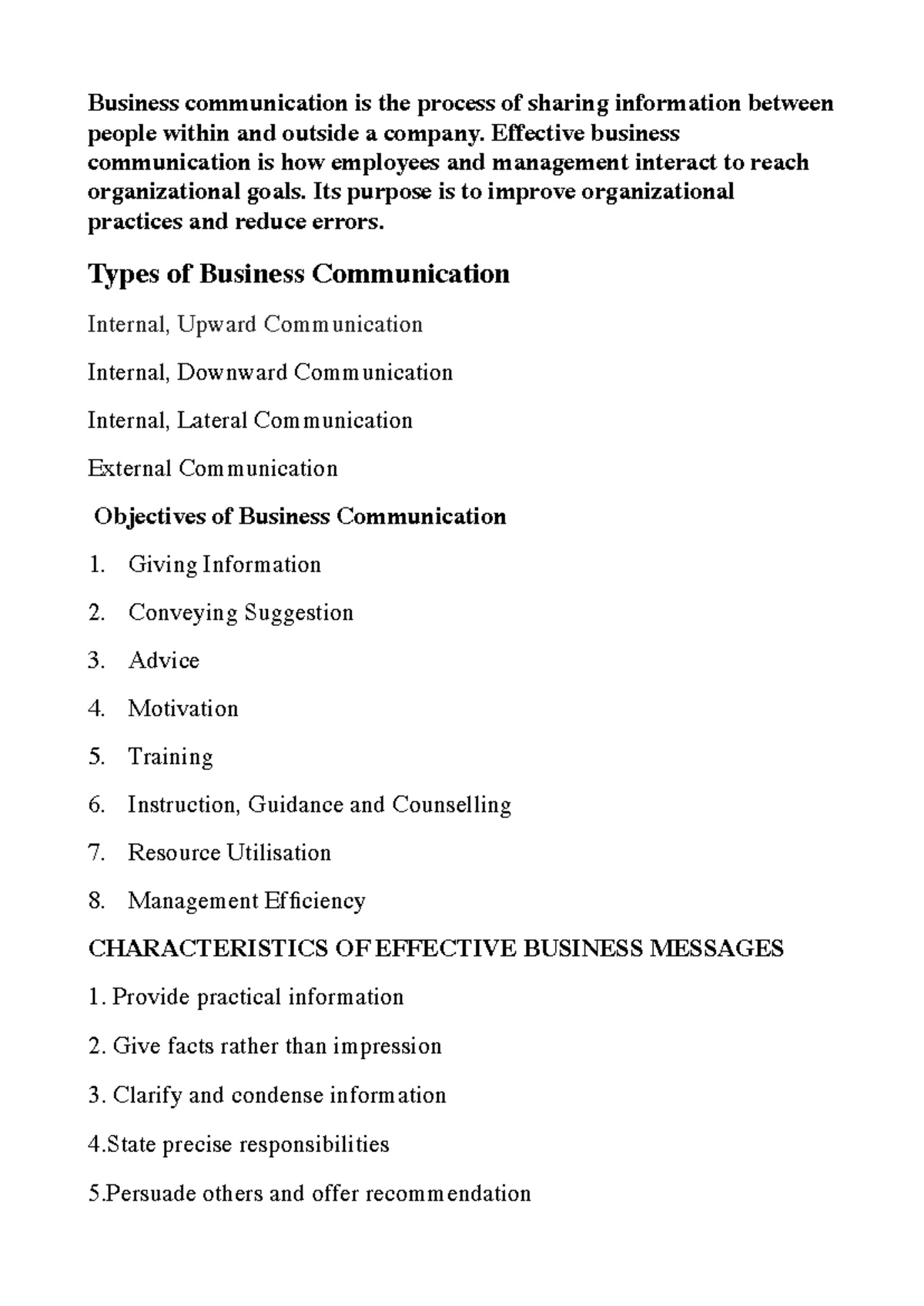 Business communication is the process of sharing information between people within and outside a company. Effective business communication is how employees and management interact to reach organizational goals. Its purpose is to improve organizational practices and reduce errors.

Types of Business Communication

Internal, Upward Communication

Internal, Downward Communication

Internal, Lateral Communication

External Communication

Objectives of Business Communication

1. Giving Information

2. Conveying Suggestion

3. Advice

4. Motivation

5. Training

6. Instruction, Guidance and Counselling

7. Resource Utilisation

8. Management Efficiency

CHARACTERISTICS OF EFFECTIVE BUSINESS MESSAGES

1. Provide practical information

2. Give facts rather than impression

3. Clarify and condense information

4.State precise responsibilities

5.Persuade others and offer recommendation